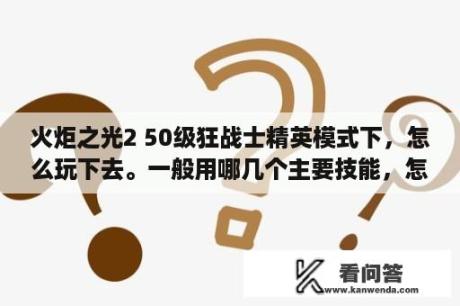 火炬之光2 50级狂战士精英模式下，怎么玩下去。一般用哪几个主要技能，怎

看问答
www.kanwenda.com